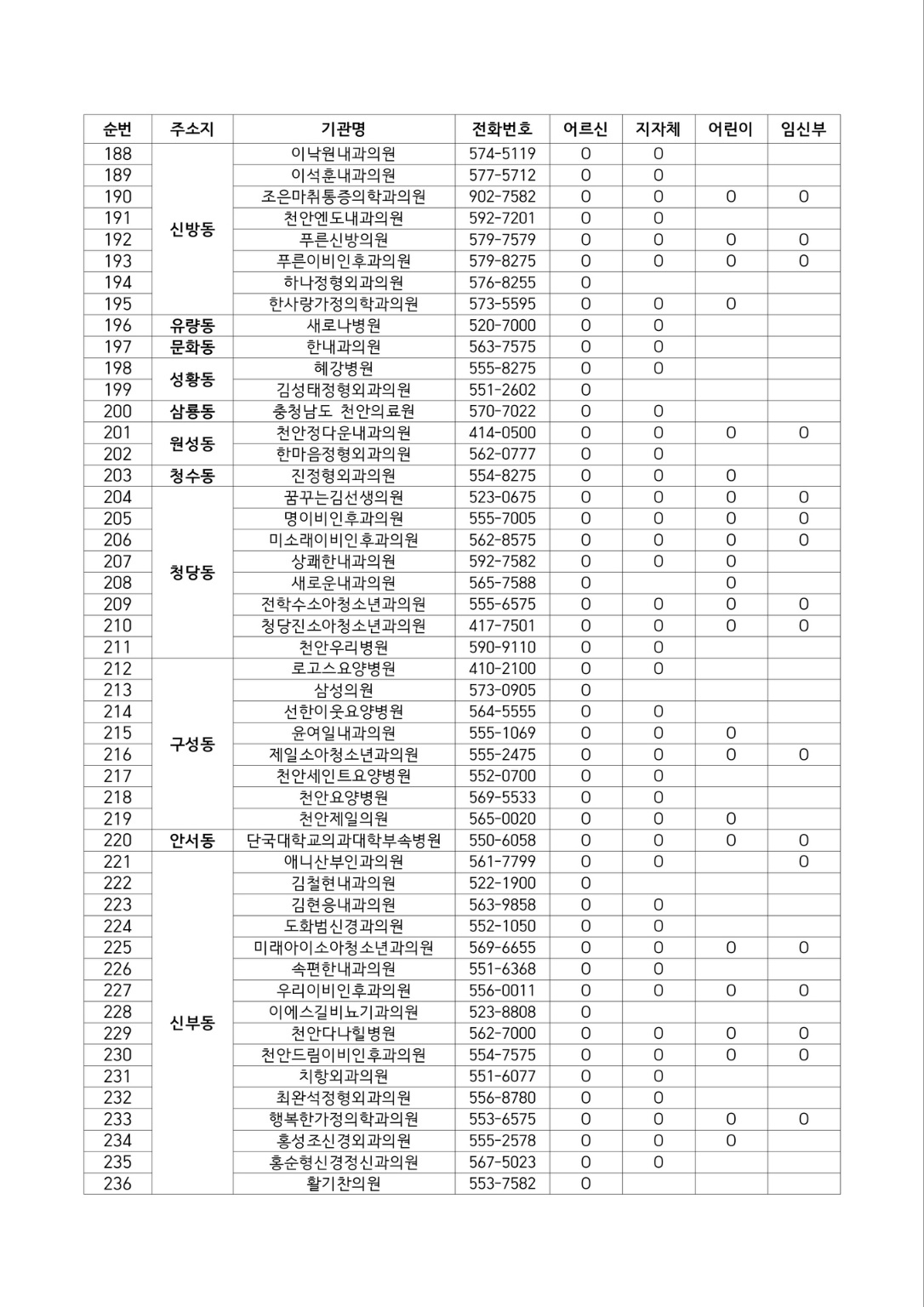 | 순번 | 주소지 | 기관명 | 전화번호 | 어르신 | 지자체 | 어린이 | 임신부 |
|---|---|---|---|---|---|---|---|
| 188 | 신방동 | 이낙원내과의원 | 574-5119 | O | O | | |
| 189 | | 이석훈내과의원 | 577-5712 | O | O | | |
| 190 | | 조은마취통증의학과의원 | 902-7582 | O | O | O | O |
| 191 | | 천안엔도내과의원 | 592-7201 | O | O | | |
| 192 | | 푸른신방의원 | 579-7579 | O | O | O | O |
| 193 | | 푸른이비인후과의원 | 579-8275 | O | O | O | O |
| 194 | | 하나정형외과의원 | 576-8255 | O | | | |
| 195 | | 한사랑가정의학과의원 | 573-5595 | O | O | O | |
| 196 | 유량동 | 새로나병원 | 520-7000 | O | O | | |
| 197 | 문화동 | 한내과의원 | 563-7575 | O | O | | |
| 198 | 성황동 | 혜강병원 | 555-8275 | O | O | | |
| 199 | | 김성태정형외과의원 | 551-2602 | O | | | |
| 200 | 삼룡동 | 충청남도 천안의료원 | 570-7022 | O | O | | |
| 201 | 원성동 | 천안정다운내과의원 | 414-0500 | O | O | O | O |
| 202 | | 한마음정형외과의원 | 562-0777 | O | O | | |
| 203 | 청수동 | 진정형외과의원 | 554-8275 | O | O | O | |
| 204 | 청당동 | 꿈꾸는김선생의원 | 523-0675 | O | O | O | O |
| 205 | | 명이비인후과의원 | 555-7005 | O | O | O | O |
| 206 | | 미소래이비인후과의원 | 562-8575 | O | O | O | O |
| 207 | | 상쾌한내과의원 | 592-7582 | O | O | O | |
| 208 | | 새로운내과의원 | 565-7588 | O | | O | |
| 209 | | 전학수소아청소년과의원 | 555-6575 | O | O | O | O |
| 210 | | 청당진소아청소년과의원 | 417-7501 | O | O | O | O |
| 211 | | 천안우리병원 | 590-9110 | O | O | | |
| 212 | 구성동 | 로고스요양병원 | 410-2100 | O | O | | |
| 213 | | 삼성의원 | 573-0905 | O | | | |
| 214 | | 선한이웃요양병원 | 564-5555 | O | O | | |
| 215 | | 윤여일내과의원 | 555-1069 | O | O | O | |
| 216 | | 제일소아청소년과의원 | 555-2475 | O | O | O | O |
| 217 | | 천안세인트요양병원 | 552-0700 | O | O | | |
| 218 | | 천안요양병원 | 569-5533 | O | O | | |
| 219 | | 천안제일의원 | 565-0020 | O | O | O | |
| 220 | 안서동 | 단국대학교의과대학부속병원 | 550-6058 | O | O | O | O |
| 221 | 신부동 | 애니산부인과의원 | 561-7799 | O | O | | O |
| 222 | | 김철현내과의원 | 522-1900 | O | | | |
| 223 | | 김현응내과의원 | 563-9858 | O | O | | |
| 224 | | 도화범신경과의원 | 552-1050 | O | O | | |
| 225 | | 미래아이소아청소년과의원 | 569-6655 | O | O | O | O |
| 226 | | 속편한내과의원 | 551-6368 | O | O | | |
| 227 | | 우리이비인후과의원 | 556-0011 | O | O | O | O |
| 228 | | 이에스길비뇨기과의원 | 523-8808 | O | | | |
| 229 | | 천안다나힐병원 | 562-7000 | O | O | O | O |
| 230 | | 천안드림이비인후과의원 | 554-7575 | O | O | O | O |
| 231 | | 치항외과의원 | 551-6077 | O | O | | |
| 232 | | 최완석정형외과의원 | 556-8780 | O | O | | |
| 233 | | 행복한가정의학과의원 | 553-6575 | O | O | O | O |
| 234 | | 홍성조신경외과의원 | 555-2578 | O | O | O | |
| 235 | | 홍순형신경정신과의원 | 567-5023 | O | O | | |
| 236 | | 활기찬의원 | 553-7582 | O | | | |